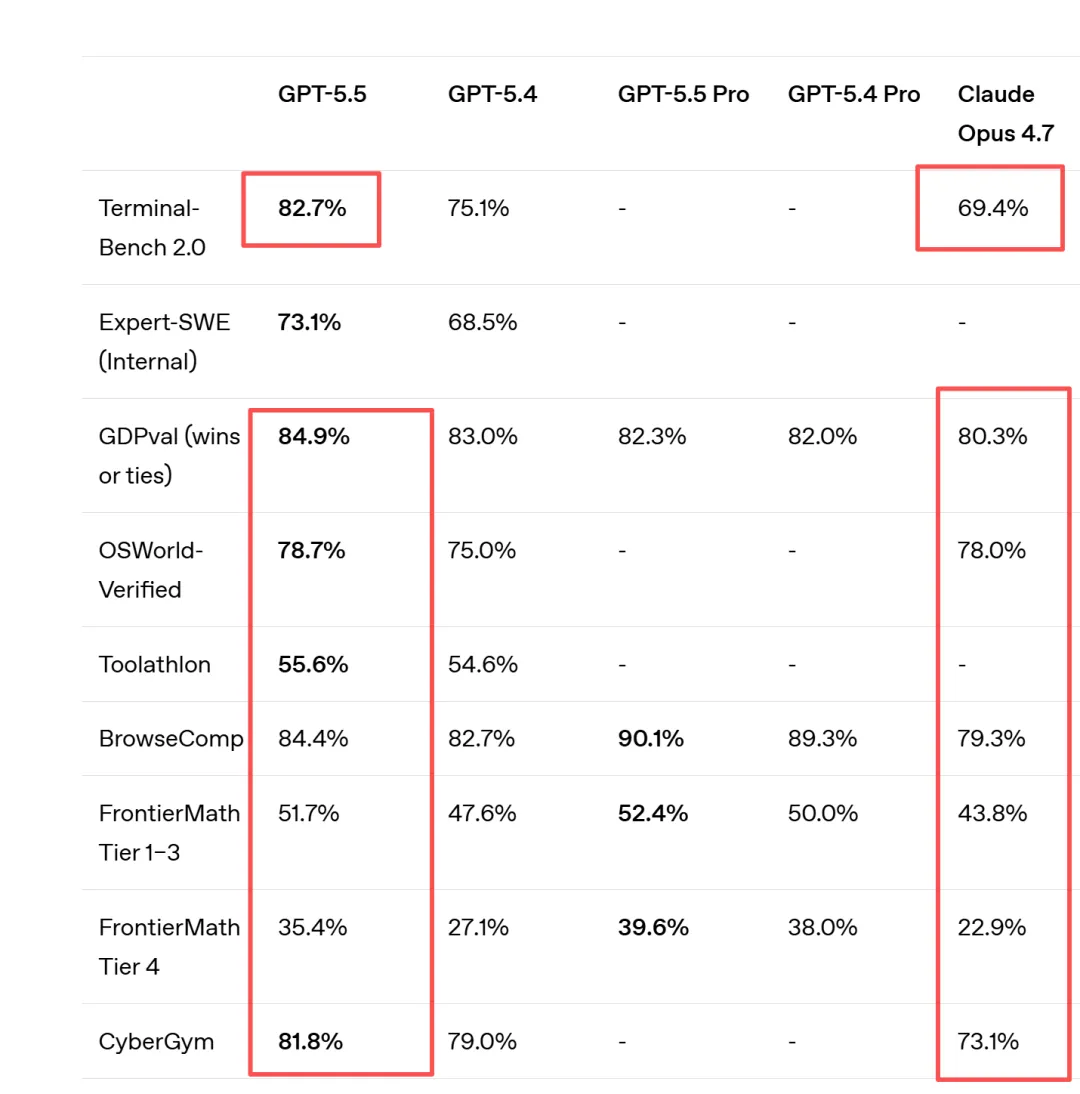 | | GPT-5.5 | GPT-5.4 | GPT-5.5 Pro | GPT-5.4 Pro | Claude Opus 4.7 |
|---|---|---|---|---|---|
| Terminal-Bench 2.0 | 82.7% | 75.1% | - | - | 69.4% |
| Expert-SWE (Internal) | 73.1% | 68.5% | - | - | - |
| GDPval (wins or ties) | 84.9% | 83.0% | 82.3% | 82.0% | 80.3% |
| OSWorld-Verified | 78.7% | 75.0% | - | - | 78.0% |
| Toolathlon | 55.6% | 54.6% | - | - | - |
| BrowseComp | 84.4% | 82.7% | 90.1% | 89.3% | 79.3% |
| FrontierMath Tier 1–3 | 51.7% | 47.6% | 52.4% | 50.0% | 43.8% |
| FrontierMath Tier 4 | 35.4% | 27.1% | 39.6% | 38.0% | 22.9% |
| CyberGym | 81.8% | 79.0% | - | - | 73.1% |